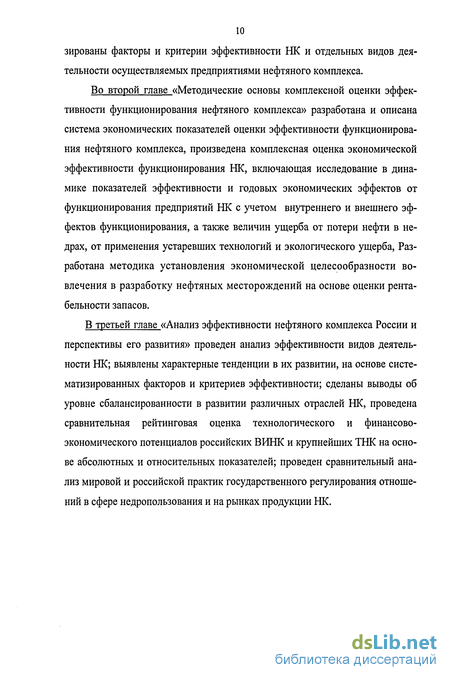 10

зированы факторы и критерии эффективности НК и отдельных видов деятельности осуществляемых предприятиями нефтяного комплекса.

Во второй главе «Методические основы комплексной оценки эффективности функционирования нефтяного комплекса» разработана и описана система экономических показателей оценки эффективности функционирования нефтяного комплекса, произведена комплексная оценка экономической эффективности функционирования НК, включающая исследование в динамике показателей эффективности и годовых экономических эффектов от функционирования предприятий НК с учетом внутреннего и внешнего эффектов функционирования, а также величин ущерба от потери нефти в недрах, от применения устаревших технологий и экологического ущерба, Разработана методика установления экономической целесообразности вовлечения в разработку нефтяных месторождений на основе оценки рентабельности запасов.

В третьей главе «Анализ эффективности нефтяного комплекса России и перспективы его развития» проведен анализ эффективности видов деятельности НК; выявлены характерные тенденции в их развитии, на основе систематизированных факторов и критериев эффективности; сделаны выводы об уровне сбалансированности в развитии различных отраслей НК, проведена сравнительная рейтинговая оценка технологического и финансово-экономического потенциалов российских ВИНК и крупнейших ТНК на основе абсолютных и относительных показателей; проведен сравнительный анализ мировой и российской практик государственного регулирования отношений в сфере недропользования и на рынках продукции НК.

dsLib.net
библиотека диссертаций